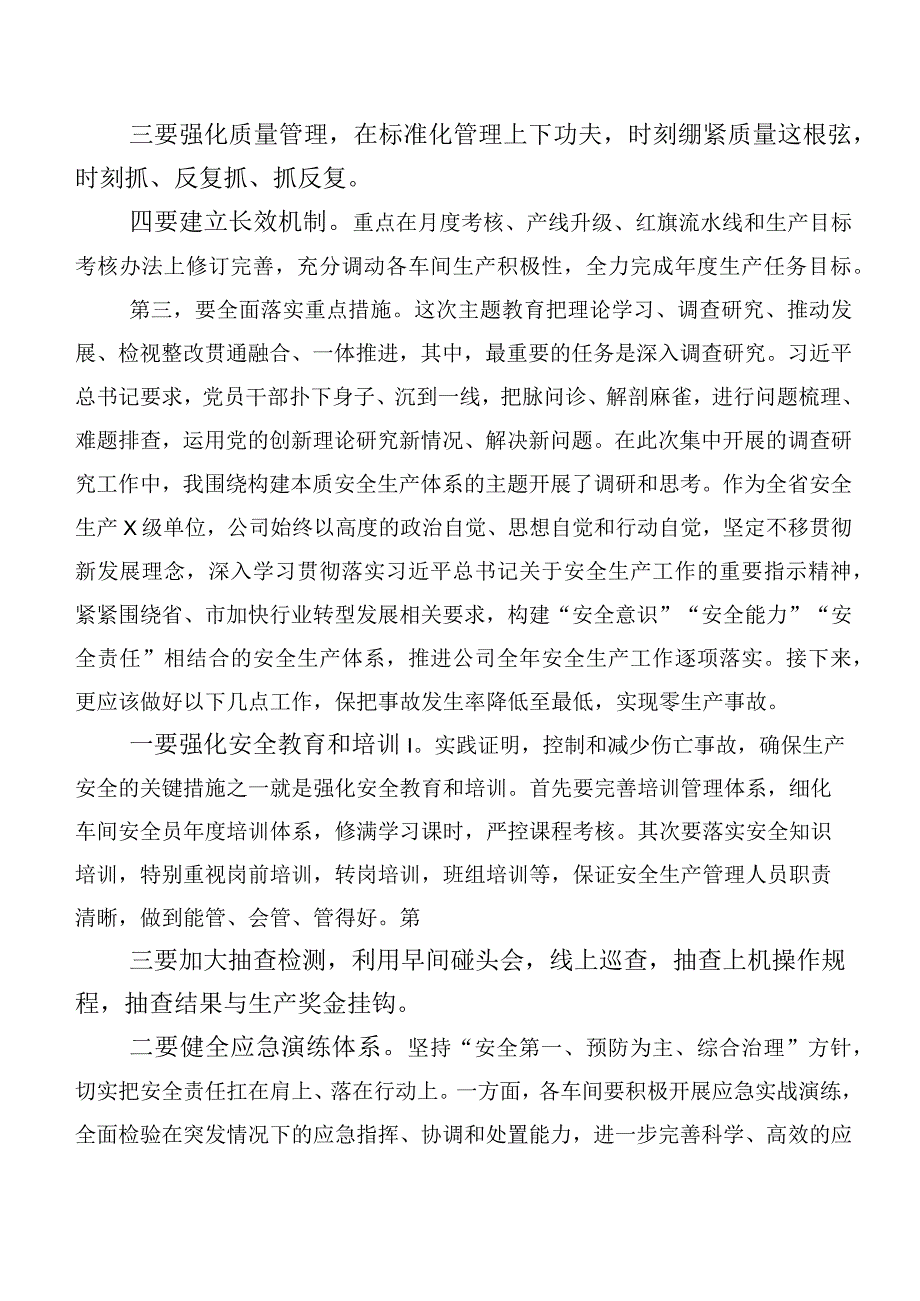 三要强化质量管理，在标准化管理上下功夫，时刻绷紧质量这根弦，时刻抓、反复抓、抓反复。

四要建立长效机制。重点在月度考核、产线升级、红旗流水线和生产目标考核办法上修订完善，充分调动各车间生产积极性，全力完成年度生产任务目标。

第三，要全面落实重点措施。这次主题教育把理论学习、调查研究、推动发展、检视整改贯通融合、一体推进，其中，最重要的任务是深入调查研究。习近平总书记要求，党员干部扑下身子、沉到一线，把脉问诊、解剖麻雀，进行问题梳理、难题排查，运用党的创新理论研究新情况、解决新问题。在此次集中开展的调查研究工作中，我围绕构建本质安全生产体系的主题开展了调研和思考。作为全省安全生产X级单位，公司始终以高度的政治自觉、思想自觉和行动自觉，坚定不移贯彻新发展理念，深入学习贯彻落实习近平总书记关于安全生产工作的重要指示精神，紧紧围绕省、市加快行业转型发展相关要求，构建“安全意识”“安全能力”“安全责任”相结合的安全生产体系，推进公司全年安全生产工作逐项落实。接下来，更应该做好以下几点工作，保把事故发生率降低至最低，实现零生产事故。

一要强化安全教育和培训I。实践证明，控制和减少伤亡事故，确保生产安全的关键措施之一就是强化安全教育和培训。首先要完善培训管理体系，细化车间安全员年度培训体系，修满学习课时，严控课程考核。其次要落实安全知识培训，特别重视岗前培训，转岗培训，班组培训等，保证安全生产管理人员职责清晰，做到能管、会管、管得好。第

三要加大抽查检测，利用早间碰头会，线上巡查，抽查上机操作规程，抽查结果与生产奖金挂钩。

二要健全应急演练体系。坚持“安全第一、预防为主、综合治理”方针，切实把安全责任扛在肩上、落在行动上。一方面，各车间要积极开展应急实战演练，全面检验在突发情况下的应急指挥、协调和处置能力，进一步完善科学、高效的应